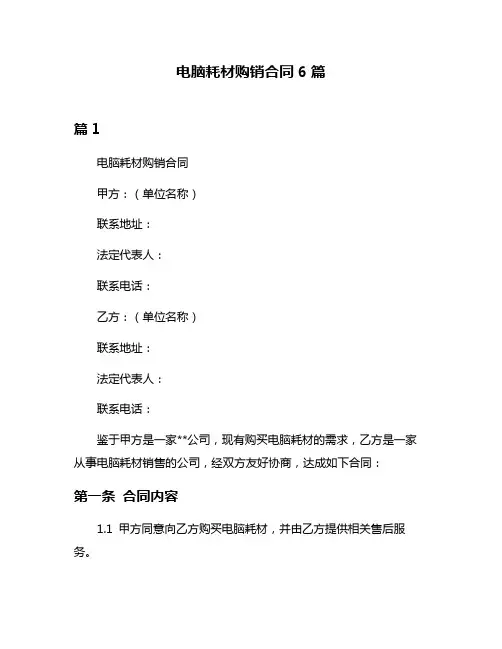 电脑耗材购销合同 6 篇

篇 1

电脑耗材购销合同

甲方：（单位名称）

联系地址：

法定代表人：

联系电话：

乙方：（单位名称）

联系地址：

法定代表人：

联系电话：

鉴于甲方是一家**公司，现有购买电脑耗材的需求，乙方是一家从事电脑耗材销售的公司，经双方友好协商，达成如下合同：

第一条 合同内容

1.1 甲方同意向乙方购买电脑耗材，并由乙方提供相关售后服务。